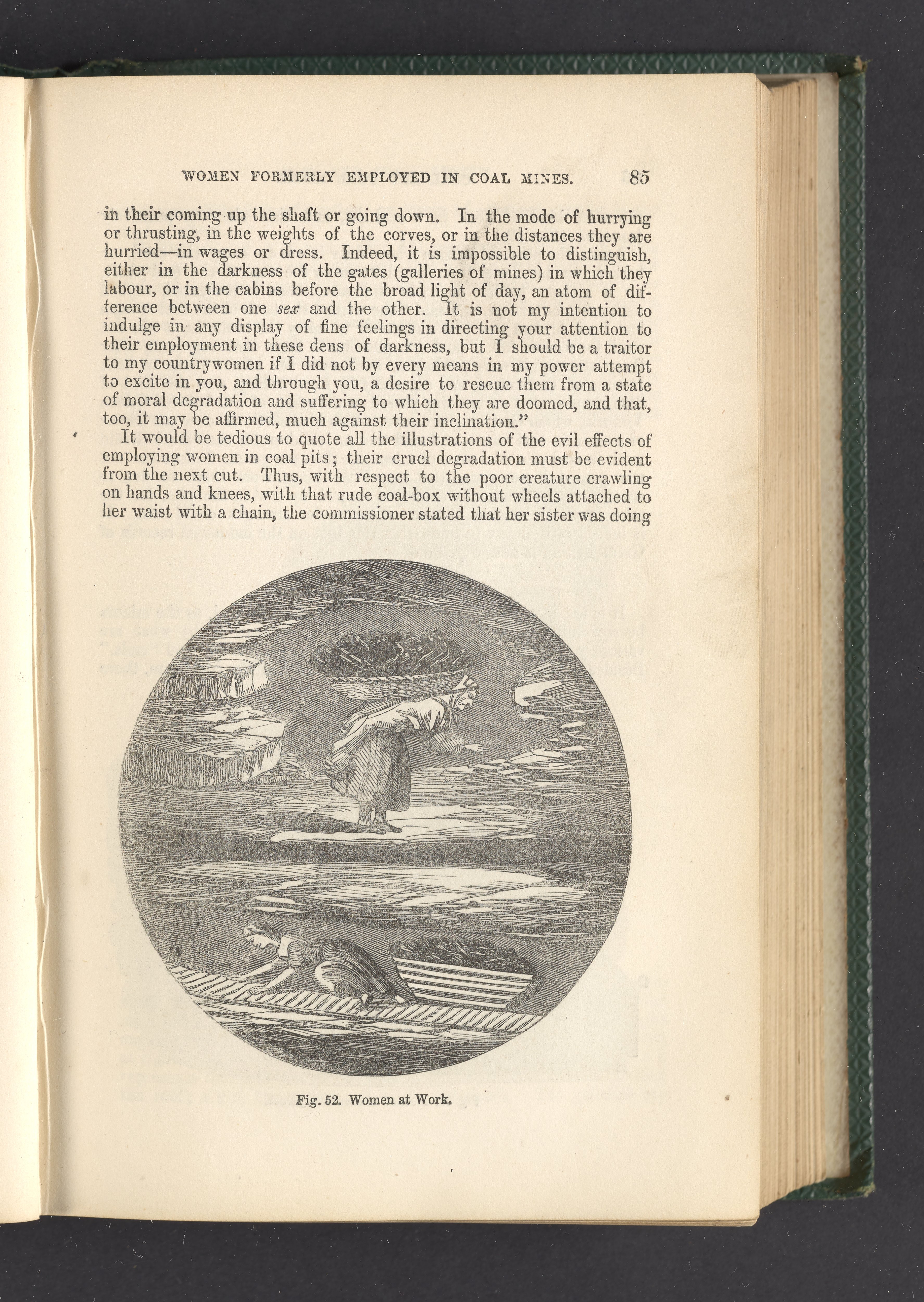 WOMEN FORMERLY EMPLOYED IN COAL MINES. 85

in their coming up the shaft or going down. In the mode of hurrying or thrusting, in the weights of the corves, or in the distances they are hurried—in wages or dress. Indeed, it is impossible to distinguish, either in the darkness of the gates (galleries of mines) in which they labour, or in the cabins before the broad light of day, an atom of difference between one sex and the other. It is not my intention to indulge in any display of fine feelings in directing your attention to their employment in these dens of darkness, but I should be a traitor to my countrywomen if I did not by every means in my power attempt to excite in you, and through you, a desire to rescue them from a state of moral degradation and suffering to which they are doomed, and that, too, it may be affirmed, much against their inclination."

It would be tedious to quote all the illustrations of the evil effects of employing women in coal pits; their cruel degradation must be evident from the next cut. Thus, with respect to the poor creature crawling on hands and knees, with that rude coal-box without wheels attached to her waist with a chain, the commissioner stated that her sister was doing

Fig. 52. Women at Work.